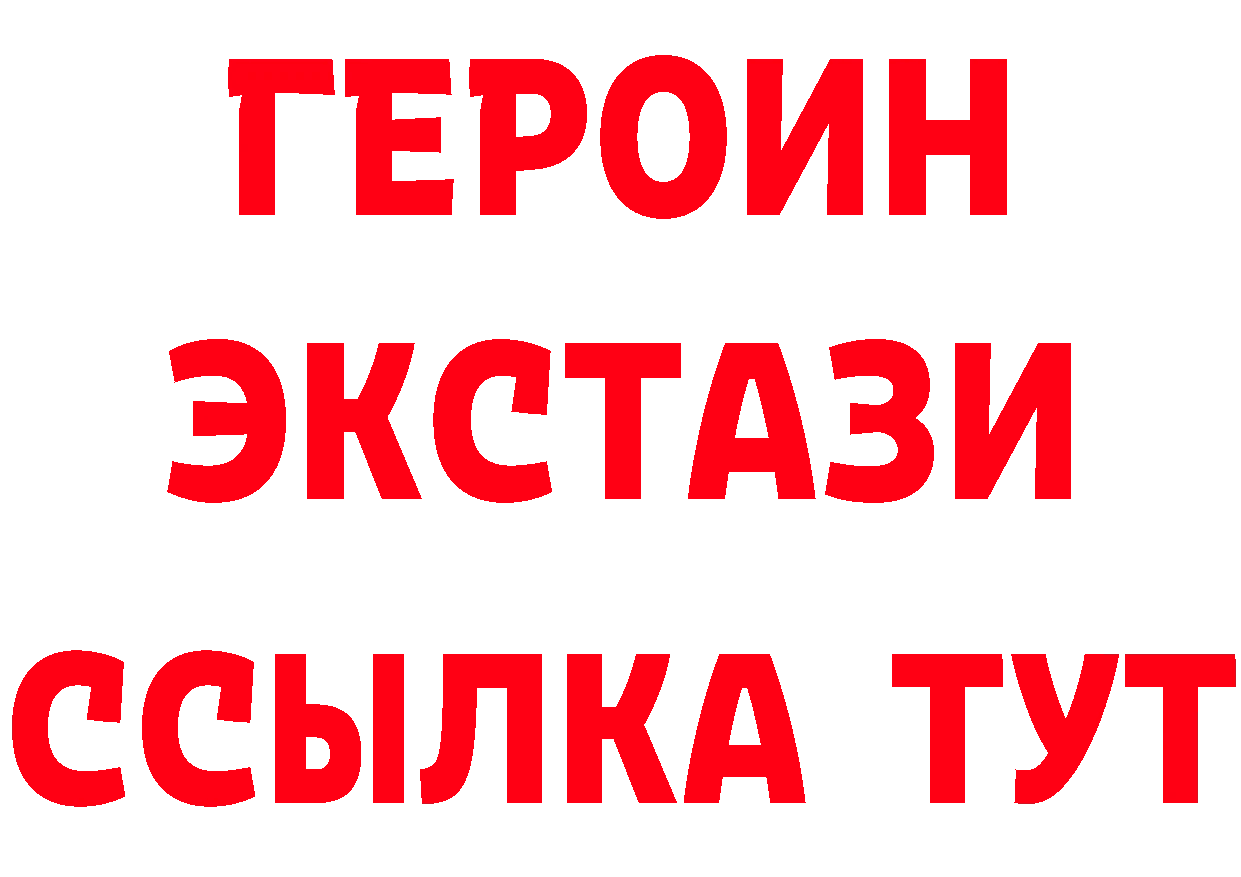 ГЕРОИН
ЭКСТАЗИ
ССЫЛКА ТУТ